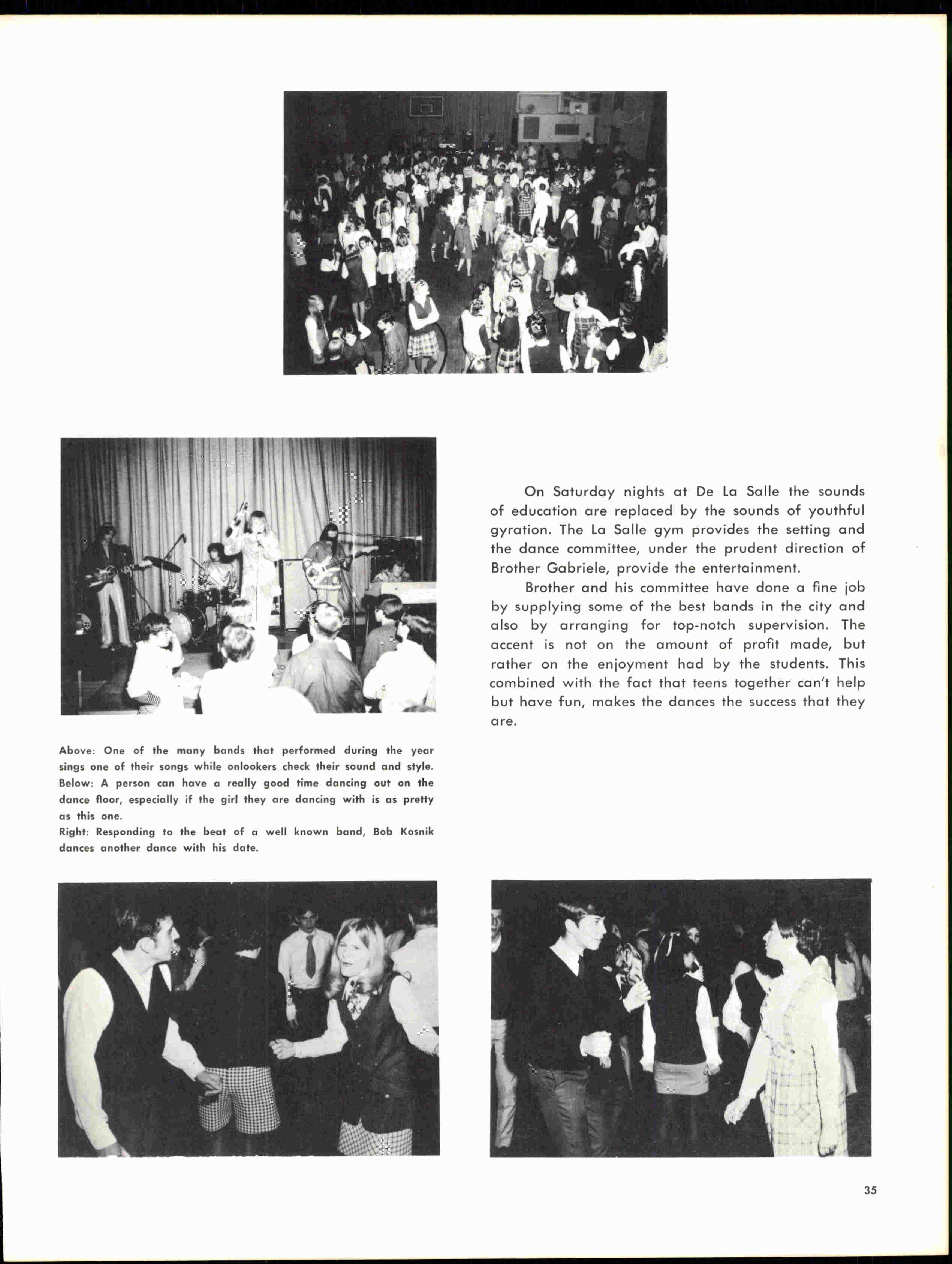 On Saturday nights at De La Salle the sounds of education are replaced by the sounds of youthful gyration. The La Salle gym provides the setting and the dance committee, under the prudent direction of Brother Gabriele, provide the entertainment.

Brother and his committee have done a fine job by supplying some of the best bands in the city and also by arranging for top-notch supervision. The accent is not on the amount of profit made, but rather on the enjoyment had by the students. This combined with the fact that teens together can't help but have fun, makes the dances the success that they are.

Above: One of the many bands that performed during the year sings one of their songs while onlookers check their sound and style.
Below: A person can have a really good time dancing out on the dance floor, especially if the girl they are dancing with is as pretty as this one.
Right: Responding to the beat of a well known band, Bob Kosnik dances another dance with his date.

35